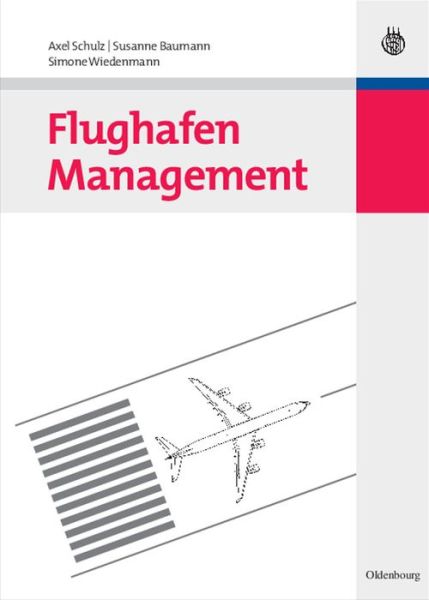 Axel Schulz | Susanne Baumann
Simone Wiedenmann

Flughafen
Management

Oldenbourg